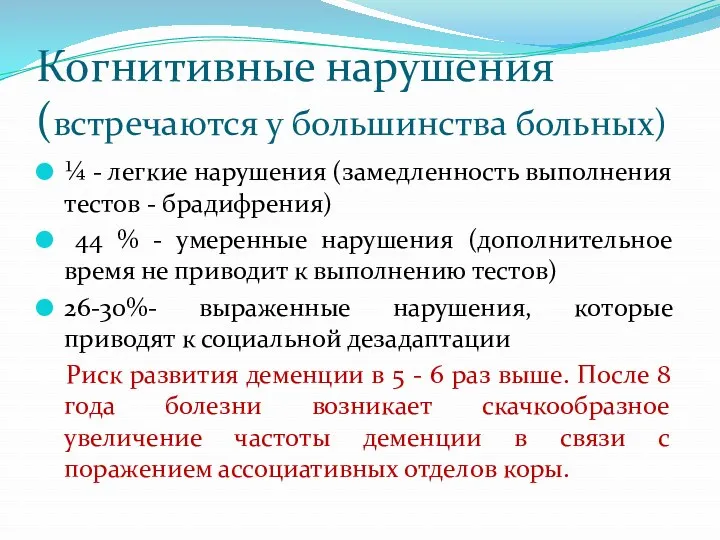 Когнитивные нарушения (встречаются у большинства больных)

¼ - легкие нарушения (замедленность выполнения тестов - брадифрения)

44 % - умеренные нарушения (дополнительное время не приводит к выполнению тестов)

26-30%- выраженные нарушения, которые приводят к социальной дезадаптации

Риск развития деменции в 5 - 6 раз выше. После 8 года болезни возникает скачкообразное увеличение частоты деменции в связи с поражением ассоциативных отделов коры.